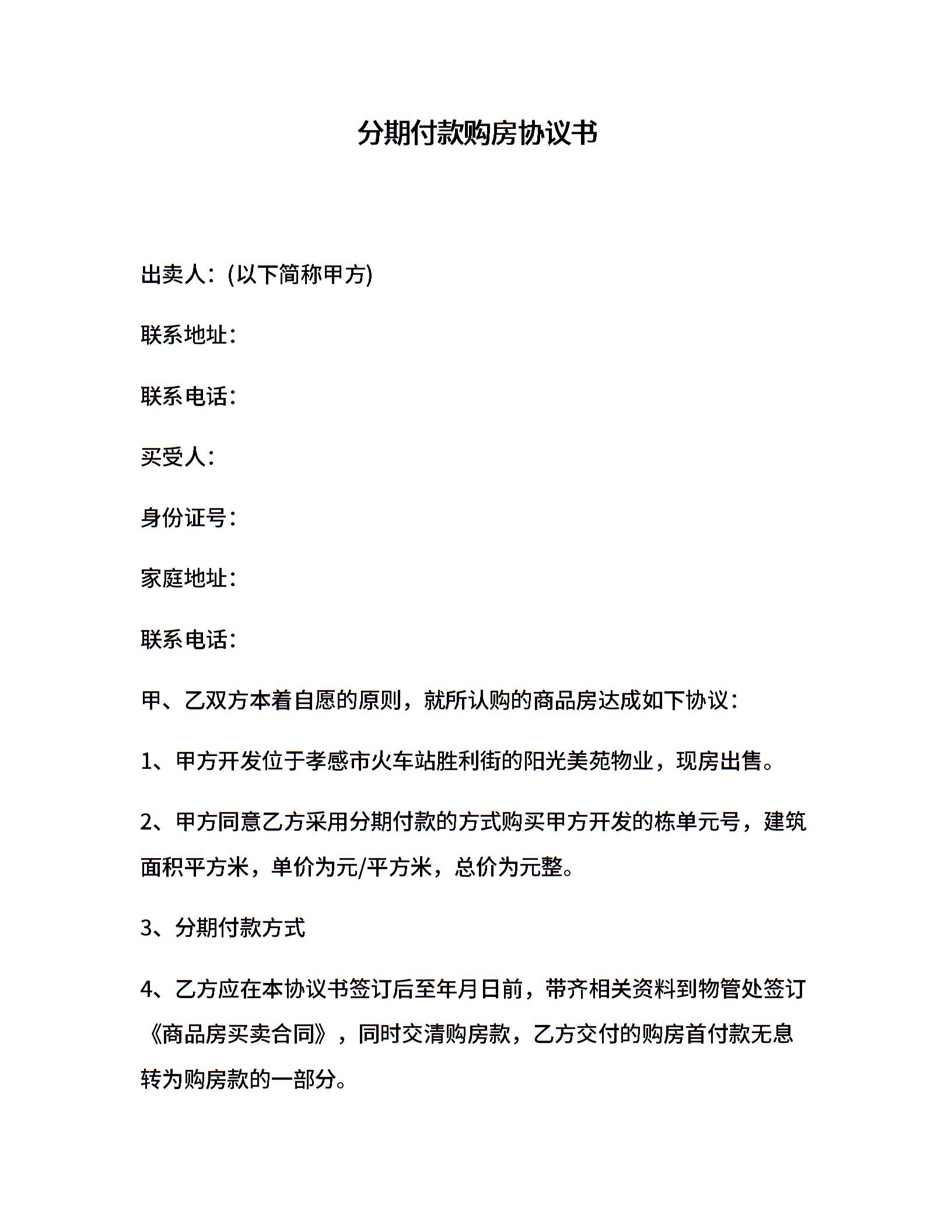 分期付款购房协议书

出卖人：(以下简称甲方)

联系地址：

联系电话：

买受人：

身份证号：

家庭地址：

联系电话：

甲、乙双方本着自愿的原则，就所认购的商品房达成如下协议：

1、甲方开发位于孝感市火车站胜利街的阳光美苑物业，现房出售。

2、甲方同意乙方采用分期付款的方式购买甲方开发的栋单元号，建筑面积平方米，单价为元/平方米，总价为元整。

3、分期付款方式

4、乙方应在本协议书签订后至年月日前，带齐相关资料到物管处签订《商品房买卖合同》，同时交清购房款，乙方交付的购房首付款无息转为购房款的一部分。